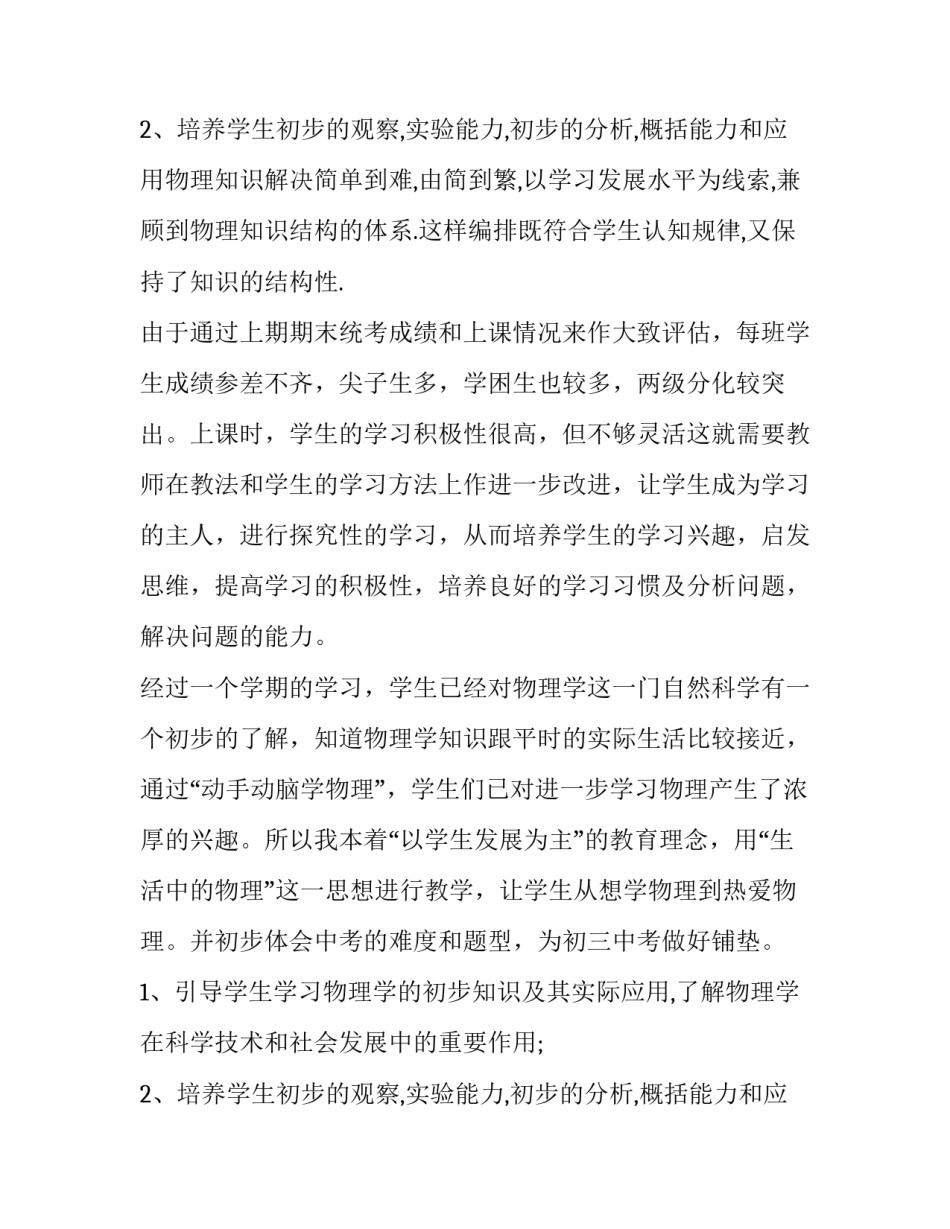 2、培养学生初步的观察,实验能力,初步的分析,概括能力和应用物理知识解决简单到难,由简到繁,以学习发展水平为线索,兼顾到物理知识结构的体系.这样编排既符合学生认知规律,又保持了知识的结构性.

由于通过上期期末统考成绩和上课情况来作大致评估，每班学生成绩参差不齐，尖子生多，学困生也较多，两级分化较突出。上课时，学生的学习积极性很高，但不够灵活这就需要教师在教法和学生的学习方法上作进一步改进，让学生成为学习的主人，进行探究性的学习，从而培养学生的学习兴趣，启发思维，提高学习的积极性，培养良好的学习习惯及分析问题，解决问题的能力。

经过一个学期的学习，学生已经对物理学这一门自然科学有一个初步的了解，知道物理学知识跟平时的实际生活比较接近，通过“动手动脑学物理”，学生们已对进一步学习物理产生了浓厚的兴趣。所以我本着“以学生发展为主”的教育理念，用“生活中的物理”这一思想进行教学，让学生从想学物理到热爱物理。并初步体会中考的难度和题型，为初三中考做好铺垫。

1、引导学生学习物理学的初步知识及其实际应用,了解物理学在科学技术和社会发展中的重要作用;

2、培养学生初步的观察,实验能力,初步的分析,概括能力和应